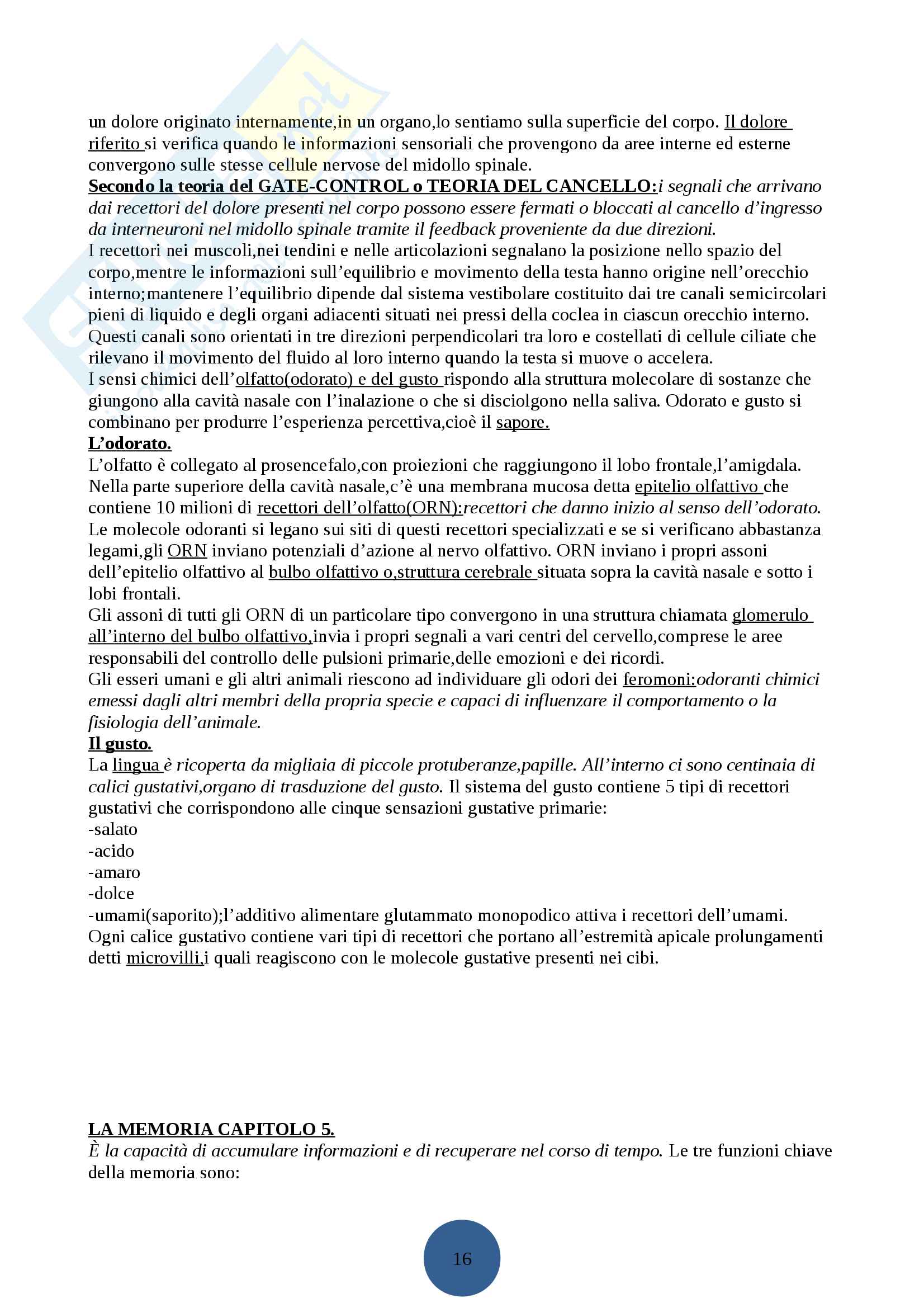 un dolore originato internamente,in un organo,lo sentiamo sulla superficie del corpo. Il dolore riferito si verifica quando le informazioni sensoriali che provengono da aree interne ed esterne convergono sulle stesse cellule nervose del midollo spinale.
Secondo la teoria del GATE-CONTROL o TEORIA DEL CANCELLO:i segnali che arrivano dai recettori del dolore presenti nel corpo possono essere fermati o bloccati al cancello d'ingresso da interneuroni nel midollo spinale tramite il feedback proveniente da due direzioni.
I recettori nei muscoli,nei tendini e nelle articolazioni segnalano la posizione nello spazio del corpo,mentre le informazioni sull'equilibrio e movimento della testa hanno origine nell'orecchio interno;mantenere l'equilibrio dipende dal sistema vestibolare costituito dai tre canali semicircolari pieni di liquido e degli organi adiacenti situati nei pressi della coclea in ciascun orecchio interno. Questi canali sono orientati in tre direzioni perpendicolari tra loro e costellati di cellule ciliate che rilevano il movimento del fluido al loro interno quando la testa si muove o accelera.
I sensi chimici dell'olfatto(odorato) e del gusto rispondo alla struttura molecolare di sostanze che giungono alla cavità nasale con l'inalazione o che si disciolgono nella saliva. Odorato e gusto si combinano per produrre l'esperienza percettiva,cioè il sapore.
L'odorato.
L'olfatto è collegato al prosencefalo,con proiezioni che raggiungono il lobo frontale,l'amigdala. Nella parte superiore della cavità nasale,c'è una membrana mucosa detta epitelio olfattivo che contiene 10 milioni di recettori dell'olfatto(ORN):recettori che danno inizio al senso dell'odorato. Le molecole odoranti si legano sui siti di questi recettori specializzati e se si verificano abbastanza legami,gli ORN inviano potenziali d'azione al nervo olfattivo. ORN inviano i propri assoni dell'epitelio olfattivo al bulbo olfattivo o,struttura cerebrale situata sopra la cavità nasale e sotto i lobi frontali.
Gli assoni di tutti gli ORN di un particolare tipo convergono in una struttura chiamata glomerulo all'interno del bulbo olfattivo,invia i propri segnali a vari centri del cervello,comprese le aree responsabili del controllo delle pulsioni primarie,delle emozioni e dei ricordi.
Gli esseri umani e gli altri animali riescono ad individuare gli odori dei feromoni:odoranti chimici emessi dagli altri membri della propria specie e capaci di influenzare il comportamento o la fisiologia dell'animale.
Il gusto.
La lingua è ricoperta da migliaia di piccole protuberanze,papille. All'interno ci sono centinaia di calici gustativi,organo di trasduzione del gusto. Il sistema del gusto contiene 5 tipi di recettori gustativi che corrispondono alle cinque sensazioni gustative primarie:
-salato
-acido
-amaro
-dolce
-umami(saporito);l'additivo alimentare glutammato monopodico attiva i recettori dell'umami.
Ogni calice gustativo contiene vari tipi di recettori che portano all'estremità apicale prolungamenti detti microvilli,i quali reagiscono con le molecole gustative presenti nei cibi.

LA MEMORIA CAPITOLO 5.
È la capacità di accumulare informazioni e di recuperare nel corso di tempo. Le tre funzioni chiave della memoria sono:

16